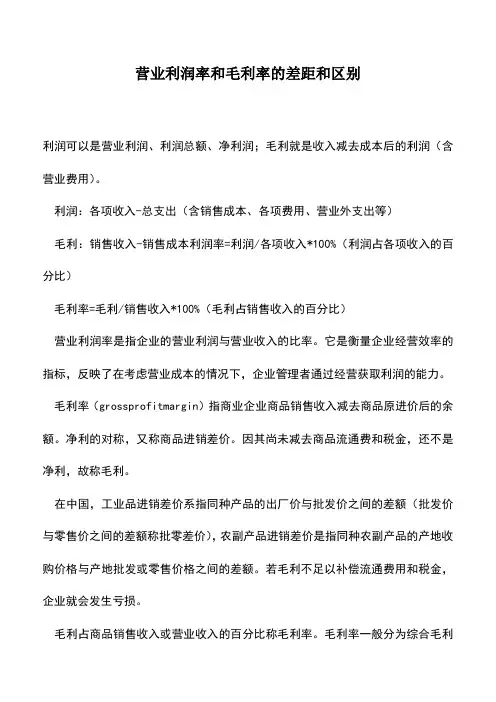 营业利润率和毛利率的差距和区别

利润可以是营业利润、利润总额、净利润；毛利就是收入减去成本后的利润（含营业费用）。

利润：各项收入-总支出（含销售成本、各项费用、营业外支出等）

毛利：销售收入-销售成本利润率=利润/各项收入*100%（利润占各项收入的百分比）

毛利率=毛利/销售收入*100%（毛利占销售收入的百分比）

营业利润率是指企业的营业利润与营业收入的比率。它是衡量企业经营效率的指标，反映了在考虑营业成本的情况下，企业管理者通过经营获取利润的能力。

毛利率（grossprofitmargin）指商业企业商品销售收入减去商品原进价后的余额。净利的对称，又称商品进销差价。因其尚未减去商品流通费和税金，还不是净利，故称毛利。

在中国，工业品进销差价系指同种产品的出厂价与批发价之间的差额（批发价与零售价之间的差额称批零差价），农副产品进销差价是指同种农副产品的产地收购价格与产地批发或零售价格之间的差额。若毛利不足以补偿流通费用和税金，企业就会发生亏损。

毛利占商品销售收入或营业收入的百分比称毛利率。毛利率一般分为综合毛利